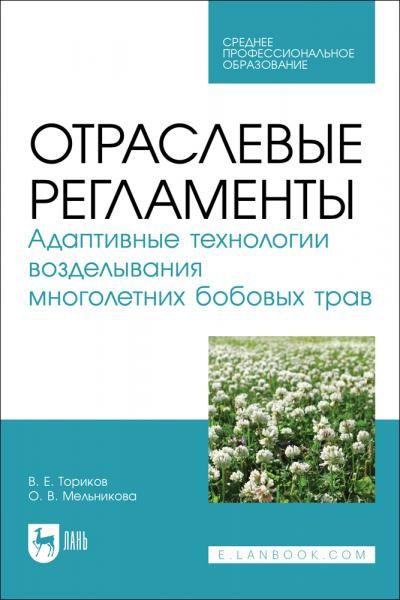 СРЕДНЕЕ ПРОФЕССИОНАЛЬНОЕ ОБРАЗОВАНИЕ

ОТРАСЛЕВЫЕ РЕГЛАМЕНТЫ

Адаптивные технологии возделывания многолетних бобовых трав

В. Е. Ториков
О. В. Мельникова

ЛАНЬ

E.LANBOOK.COM